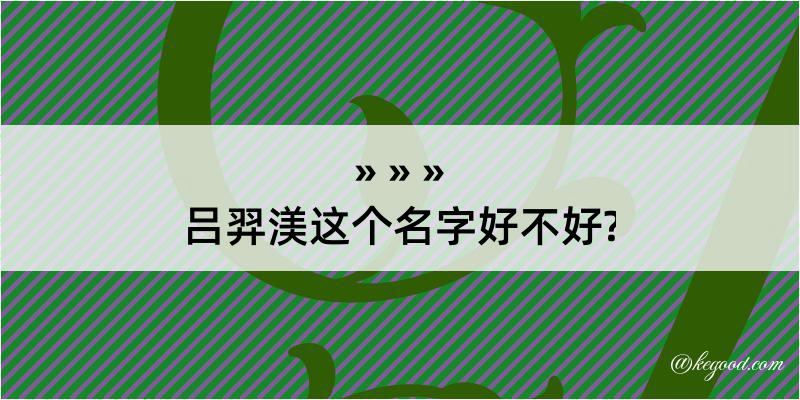 » » »
吕羿渼这个名字好不好?

@kegood.com